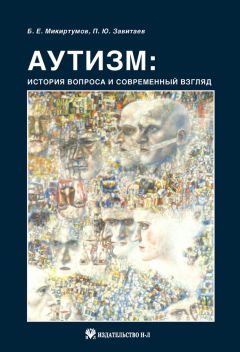 Б. Е. Микиртумов, П. Ю. Завитаев

АУТИЗМ:
ИСТОРИЯ ВОПРОСА И СОВРЕМЕННЫЙ ВЗГЛЯД

ИЗДАТЕЛЬСТВО Н-Л